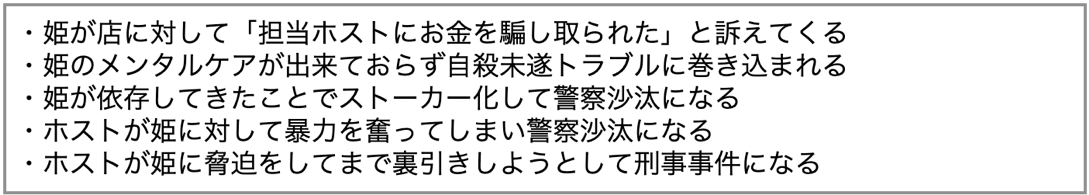 ・姫が店に対して「担当ホストにお金を騙し取られた」と訴えてくる
・姫のメンタルケアが出来ておらず自殺未遂トラブルに巻き込まれる
・姫が依存してきたことでストーカー化して警察沙汰になる
・ホストが姫に対して暴力を奮ってしまい警察沙汰になる
・ホストが姫に脅迫をしてまで裏引きしようとして刑事事件になる